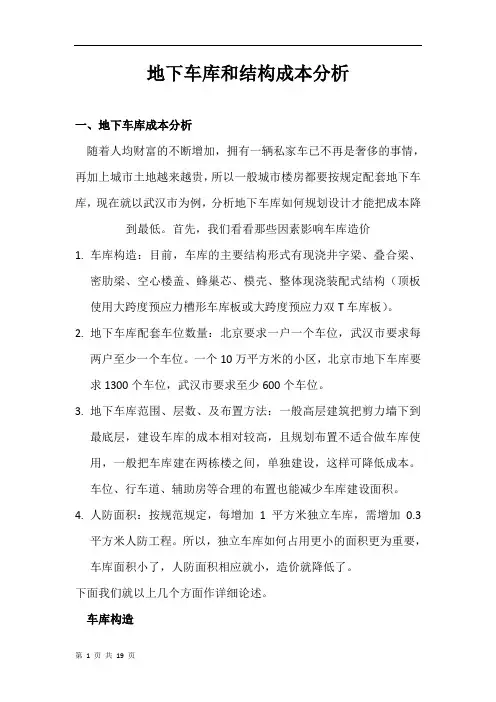 地下车库和结构成本分析

一、地下车库成本分析

随着人均财富的不断增加，拥有一辆私家车已不再是奢侈的事情，再加上城市土地越来越贵，所以一般城市楼房都要按规定配套地下车库，现在就以武汉市为例，分析地下车库如何规划设计才能把成本降到最低。首先，我们看看那些因素影响车库造价

1. 车库构造：目前，车库的主要结构形式有现浇井字梁、叠合梁、密肋梁、空心楼盖、蜂巢芯、模壳、整体现浇装配式结构（顶板使用大跨度预应力槽形车库板或大跨度预应力双 T 车库板）。

2. 地下车库配套车位数量：北京要求一户一个车位，武汉市要求每两户至少一个车位。一个 10 万平方米的小区，北京市地下车库要求 1300 个车位，武汉市要求至少 600 个车位。

3. 地下车库范围、层数、及布置方法：一般高层建筑把剪力墙下到最底层，建设车库的成本相对较高，且规划布置不适合做车库使用，一般把车库建在两栋楼之间，单独建设，这样可降低成本。车位、行车道、辅助房等合理的布置也能减少车库建设面积。

4. 人防面积：按规范规定，每增加 1 平方米独立车库，需增加 0.3 平方米人防工程。所以，独立车库如何占用更小的面积更为重要，车库面积小了，人防面积相应就小，造价就降低了。

下面我们就以上几个方面作详细论述。

车库构造

第 1 页 共 19 页